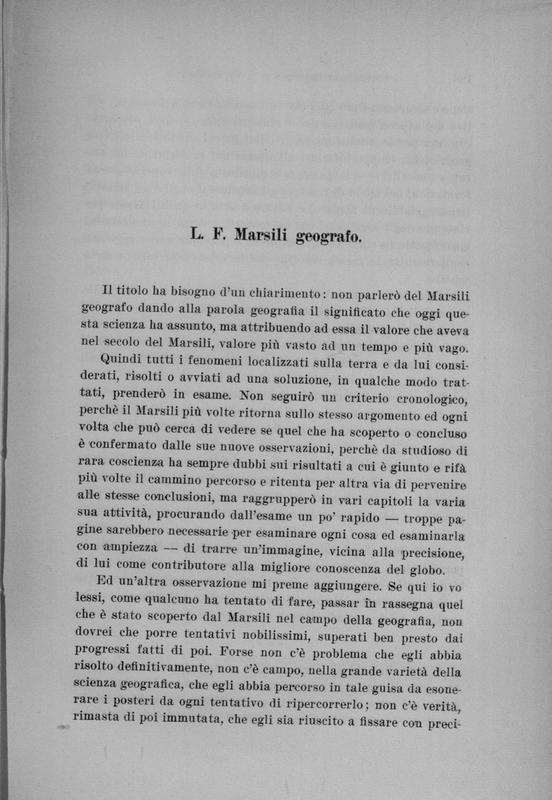 L. F. Marsili geografo.

Il titolo ha bisogno d'un chiarimento: non parlerò del Marsili geografo dando alla parola geografia il significato che oggi questa scienza ha assunto, ma attribuendo ad essa il valore che aveva nel secolo del Marsili, valore più vasto ad un tempo e più vago.

Quindi tutti i fenomeni localizzati sulla terra e da lui considerati, risolti o avviati ad una soluzione, in qualche modo trattati, prenderò in esame. Non seguirò un criterio cronologico, perchè il Marsili più volte ritorna sullo stesso argomento ed ogni volta che può cerca di vedere se quel che ha scoperto o concluso è confermato dalle sue nuove osservazioni, perchè da studioso di rara coscienza ha sempre dubbi sui risultati a cui è giunto e rifà più volte il cammino percorso e ritenta per altra via di pervenire alle stesse conclusioni, ma raggrupperò in vari capitoli la varia sua attività, procurando dall'esame un po' rapido — troppe pagine sarebbero necessarie per esaminare ogni cosa ed esaminarla con ampiezza — di trarre un'immagine, vicina alla precisione, di lui come contributore alla migliore conoscenza del globo.

Ed un'altra osservazione mi preme aggiungere. Se qui io volessi, come qualcuno ha tentato di fare, passar in rassegna quel che è stato scoperto dal Marsili nel campo della geografia, non dovrei che porre tentativi nobilissimi, superati ben presto dai progressi fatti di poi. Forse non c'è problema che egli abbia risolto definitivamente, non c'è campo, nella grande varietà della scienza geografica, che egli abbia percorso in tale guisa da esonerare i posteri da ogni tentativo di ripercorrerlo; non c'è verità, rimasta di poi immutata, che egli sia riuscito a fissare con preci-